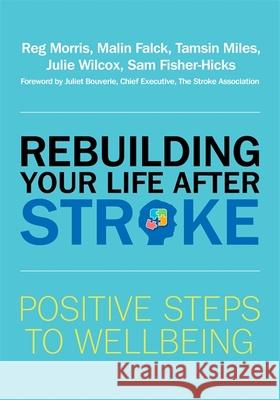 Reg Morris, Malin Falck, Tamsin Miles, Julie Wilcox, Sam Fisher-Hicks
Foreword by Juliet Bouverie, Chief Executive, The Stroke Association

REBUILDING YOUR LIFE AFTER STROKE

POSITIVE STEPS TO WELLBEING

Kraina Książek